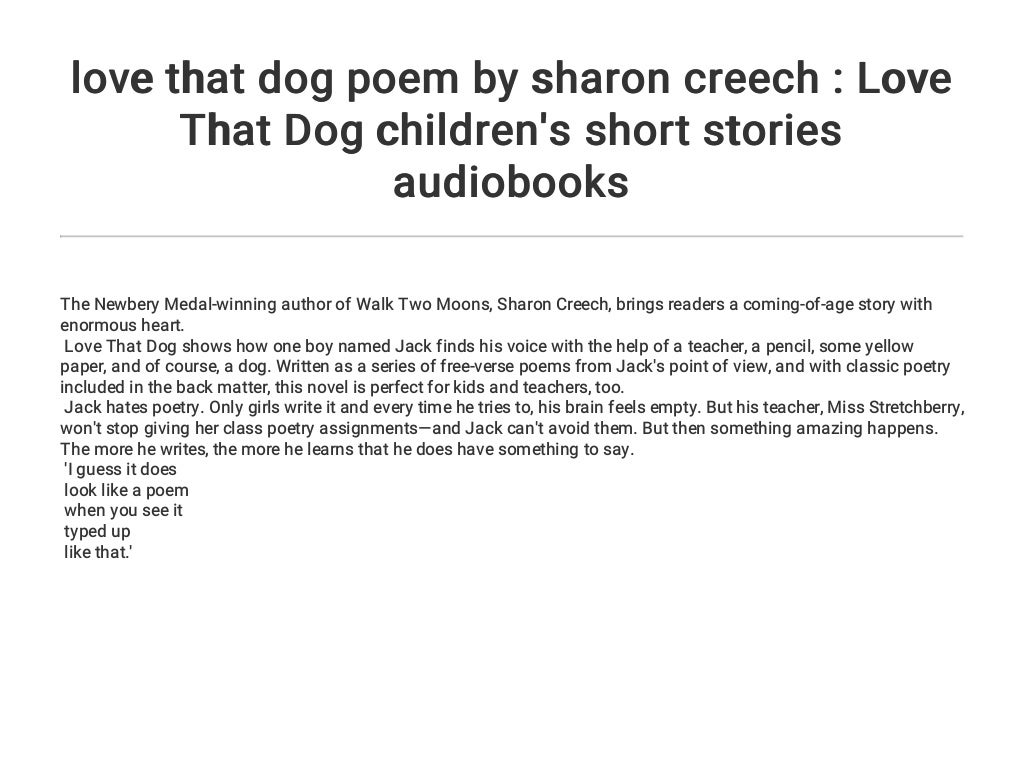 love that dog poem by sharon creech : Love That Dog children's short stories audiobooks

The Newbery Medal-winning author of Walk Two Moons, Sharon Creech, brings readers a coming-of-age story with enormous heart.

Love That Dog shows how one boy named Jack finds his voice with the help of a teacher, a pencil, some yellow paper, and of course, a dog. Written as a series of free-verse poems from Jack's point of view, and with classic poetry included in the back matter, this novel is perfect for kids and teachers, too.

Jack hates poetry. Only girls write it and every time he tries to, his brain feels empty. But his teacher, Miss Stretchberry, won't stop giving her class poetry assignments—and Jack can't avoid them. But then something amazing happens. The more he writes, the more he learns that he does have something to say.

'I guess it does
look like a poem
when you see it
typed up
like that.'